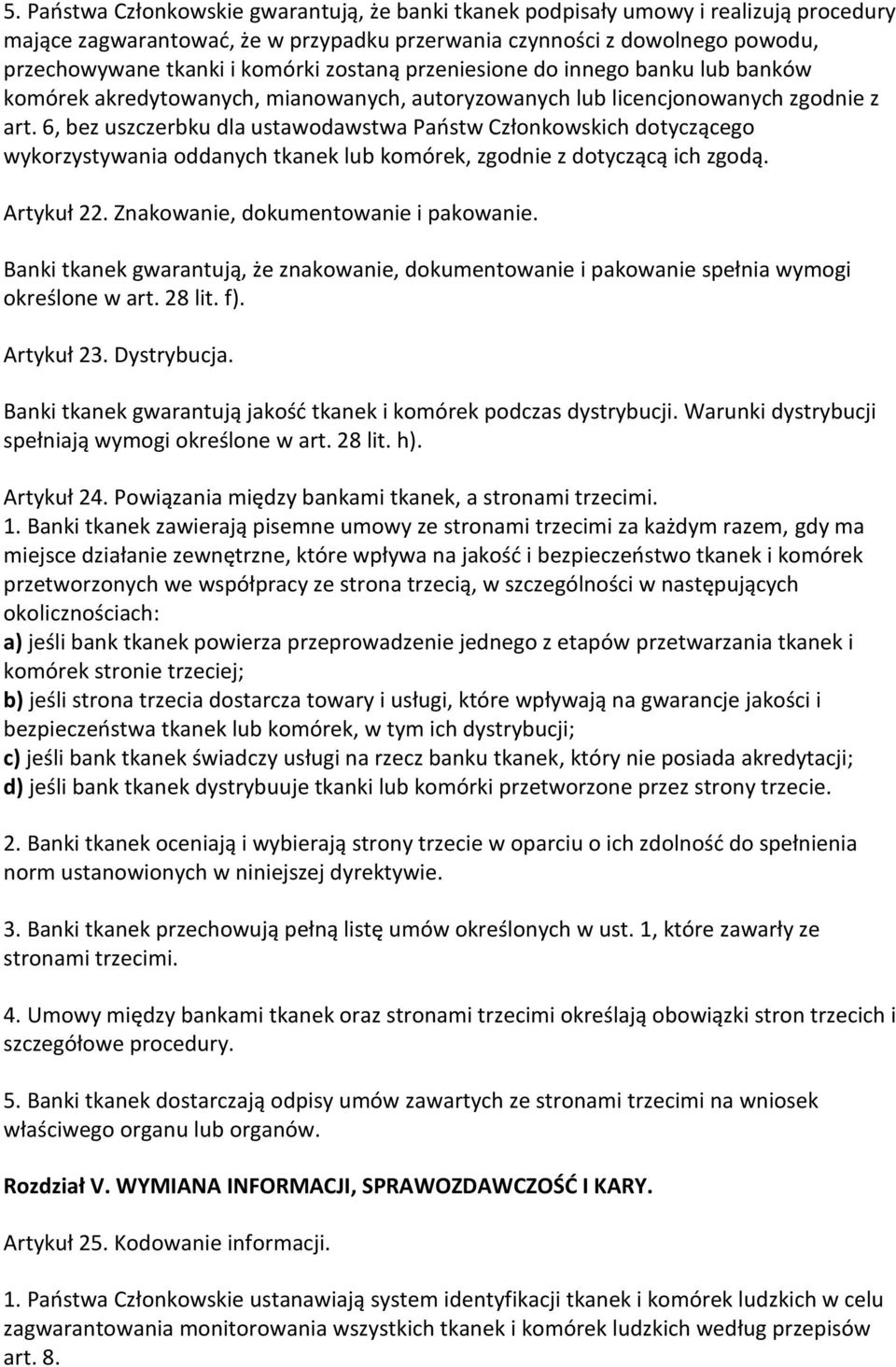 5. Państwa Członkowskie gwarantują, że banki tkanek podpisały umowy i realizują procedury mające zagwarantować, że w przypadku przerwania czynności z dowolnego powodu, przechowywane tkanki i komórki zostaną przeniesione do innego banku lub banków komórek akredytowanych, mianowanych, autoryzowanych lub licencjonowanych zgodnie z art. 6, bez uszczerbku dla ustawodawstwa Państw Członkowskich dotyczącego wykorzystywania oddanych tkanek lub komórek, zgodnie z dotyczącą ich zgodą.

Artykuł 22. Znakowanie, dokumentowanie i pakowanie.

Banki tkanek gwarantują, że znakowanie, dokumentowanie i pakowanie spełnia wymogi określone w art. 28 lit. f).

Artykuł 23. Dystrybucja.

Banki tkanek gwarantują jakość tkanek i komórek podczas dystrybucji. Warunki dystrybucji spełniają wymogi określone w art. 28 lit. h).

Artykuł 24. Powiązania między bankami tkanek, a stronami trzecimi.
1. Banki tkanek zawierają pisemne umowy ze stronami trzecimi za każdym razem, gdy ma miejsce działanie zewnętrzne, które wpływa na jakość i bezpieczeństwo tkanek i komórek przetworzonych we współpracy ze strona trzecią, w szczególności w następujących okolicznościach:
a) jeśli bank tkanek powierza przeprowadzenie jednego z etapów przetwarzania tkanek i komórek stronie trzeciej;
b) jeśli strona trzecia dostarcza towary i usługi, które wpływają na gwarancje jakości i bezpieczeństwa tkanek lub komórek, w tym ich dystrybucji;
c) jeśli bank tkanek świadczy usługi na rzecz banku tkanek, który nie posiada akredytacji;
d) jeśli bank tkanek dystrybuuje tkanki lub komórki przetworzone przez strony trzecie.

2. Banki tkanek oceniają i wybierają strony trzecie w oparciu o ich zdolność do spełnienia norm ustanowionych w niniejszej dyrektywie.

3. Banki tkanek przechowują pełną listę umów określonych w ust. 1, które zawarły ze stronami trzecimi.

4. Umowy między bankami tkanek oraz stronami trzecimi określają obowiązki stron trzecich i szczegółowe procedury.

5. Banki tkanek dostarczają odpisy umów zawartych ze stronami trzecimi na wniosek właściwego organu lub organów.

Rozdział V. WYMIANA INFORMACJI, SPRAWOZDAWCZOŚĆ I KARY.

Artykuł 25. Kodowanie informacji.

1. Państwa Członkowskie ustanawiają system identyfikacji tkanek i komórek ludzkich w celu zagwarantowania monitorowania wszystkich tkanek i komórek ludzkich według przepisów art. 8.